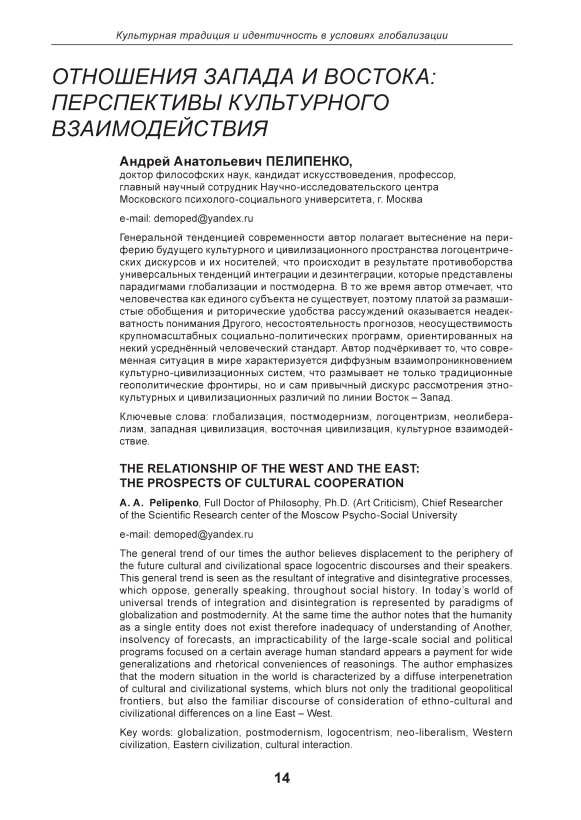 Культурная традиция и идентичность в условиях глобализации

ОТНОШЕНИЯ ЗАПАДА И ВОСТОКА: ПЕРСПЕКТИВЫ КУЛЬТУРНОГО ВЗАИМОДЕЙСТВИЯ

Андрей Анатольевич ПЕЛИПЕНКО,
доктор философских наук, кандидат искусствоведения, профессор, главный научный сотрудник Научно-исследовательского центра Московского психолого-социального университета, г. Москва

e-mail: demoped@yandex.ru

Генеральной тенденцией современности автор полагает вытеснение на периферию будущего культурного и цивилизационного пространства логоцентрических дискурсов и их носителей, что происходит в результате противоборства универсальных тенденций интеграции и дезинтеграции, которые представлены парадигмами глобализации и постмодерна. В то же время автор отмечает, что человечества как единого субъекта не существует, поэтому платой за размашистые обобщения и риторические удобства рассуждений оказывается неадекватность понимания Другого, несостоятельность прогнозов, неосуществимость крупномасштабных социально-политических программ, ориентированных на некий усреднённый человеческий стандарт. Автор подчёркивает то, что современная ситуация в мире характеризуется диффузным взаимопроникновением культурно-цивилизационных систем, что размывает не только традиционные геополитические фронтиры, но и сам привычный дискурс рассмотрения этнокультурных и цивилизационных различий по линии Восток – Запад.

Ключевые слова: глобализация, постмодернизм, логоцентризм, неолиберализм, западная цивилизация, восточная цивилизация, культурное взаимодействие.

THE RELATIONSHIP OF THE WEST AND THE EAST: THE PROSPECTS OF CULTURAL COOPERATION

A. A. Pelipenko, Full Doctor of Philosophy, Ph.D. (Art Criticism), Chief Researcher of the Scientific Research center of the Moscow Psycho-Social University

e-mail: demoped@yandex.ru

The general trend of our times the author believes displacement to the periphery of the future cultural and civilizational space logocentric discourses and their speakers. This general trend is seen as the resultant of integrative and disintegrative processes, which oppose, generally speaking, throughout social history. In today's world of universal trends of integration and disintegration is represented by paradigms of globalization and postmodernity. At the same time the author notes that the humanity as a single entity does not exist therefore inadequacy of understanding of Another, insolvency of forecasts, an impracticability of the large-scale social and political programs focused on a certain average human standard appears a payment for wide generalizations and rhetorical conveniences of reasonings. The author emphasizes that the modern situation in the world is characterized by a diffuse interpenetration of cultural and civilizational systems, which blurs not only the traditional geopolitical frontiers, but also the familiar discourse of consideration of ethno-cultural and civilizational differences on a line East – West.

Key words: globalization, postmodernism, logocentrism, neo-liberalism, Western civilization, Eastern civilization, cultural interaction.

14